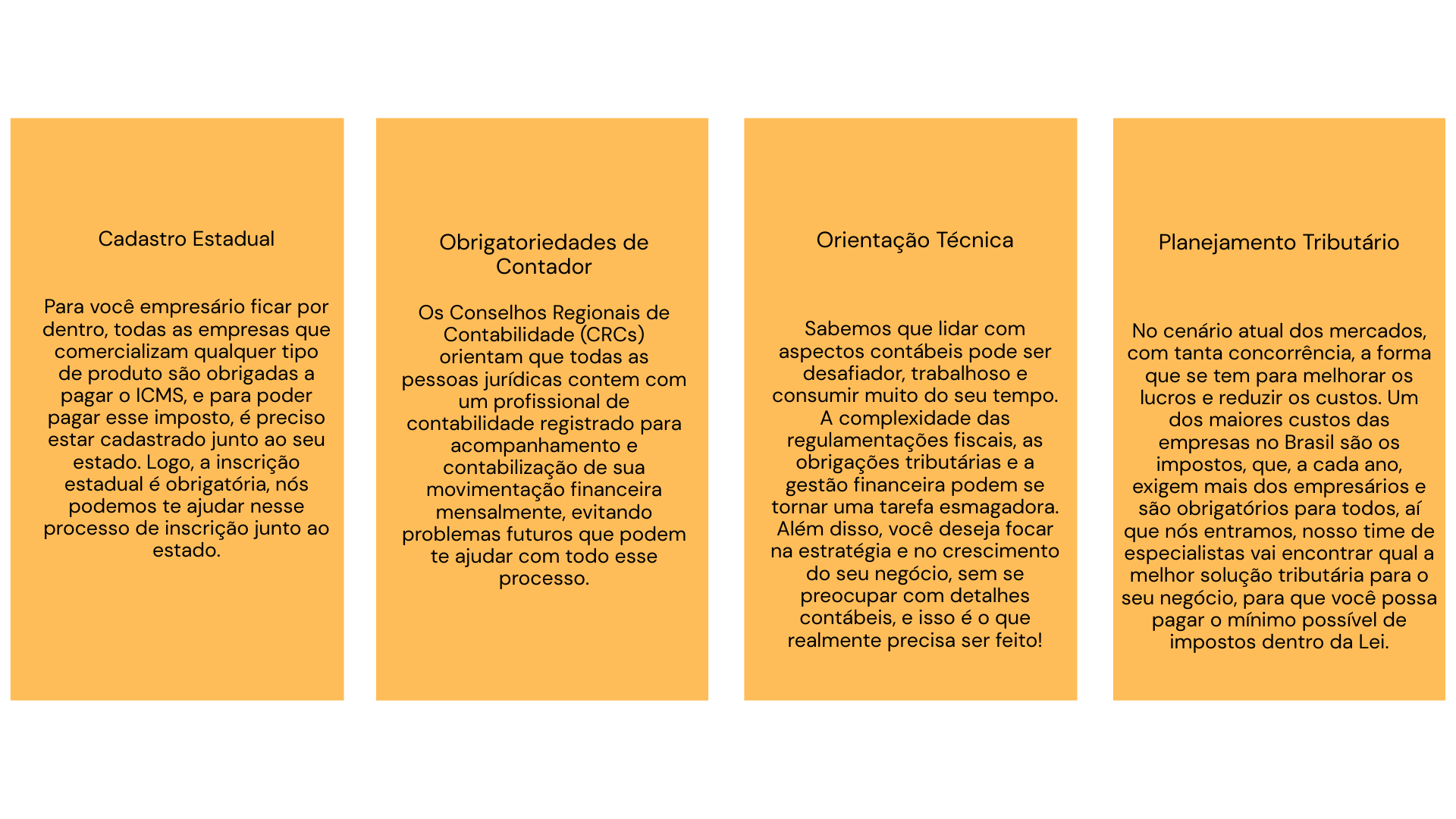 Cadastro Estadual

Para você empresário ficar por dentro, todas as empresas que comercializam qualquer tipo de produto são obrigadas a pagar o ICMS, e para poder pagar esse imposto, é preciso estar cadastrado junto ao seu estado. Logo, a inscrição estadual é obrigatória, nós podemos te ajudar nesse processo de inscrição junto ao estado.

Obrigatoriedades de Contador

Os Conselhos Regionais de Contabilidade (CRCs) orientam que todas as pessoas jurídicas contem com um profissional de contabilidade registrado para acompanhamento e contabilização de sua movimentação financeira mensalmente, evitando problemas futuros que podem te ajudar com todo esse processo.

Orientação Técnica

Sabemos que lidar com aspectos contábeis pode ser desafiador, trabalhoso e consumir muito do seu tempo. A complexidade das regulamentações fiscais, as obrigações tributárias e a gestão financeira podem se tornar uma tarefa esmagadora. Além disso, você deseja focar na estratégia e no crescimento do seu negócio, sem se preocupar com detalhes contábeis, e isso é o que realmente precisa ser feito!

Planejamento Tributário

No cenário atual dos mercados, com tanta concorrência, a forma que se tem para melhorar os lucros e reduzir os custos. Um dos maiores custos das empresas no Brasil são os impostos, que, a cada ano, exigem mais dos empresários e são obrigatórios para todos, aí que nós entramos, nosso time de especialistas vai encontrar qual a melhor solução tributária para o seu negócio, para que você possa pagar o mínimo possível de impostos dentro da Lei.